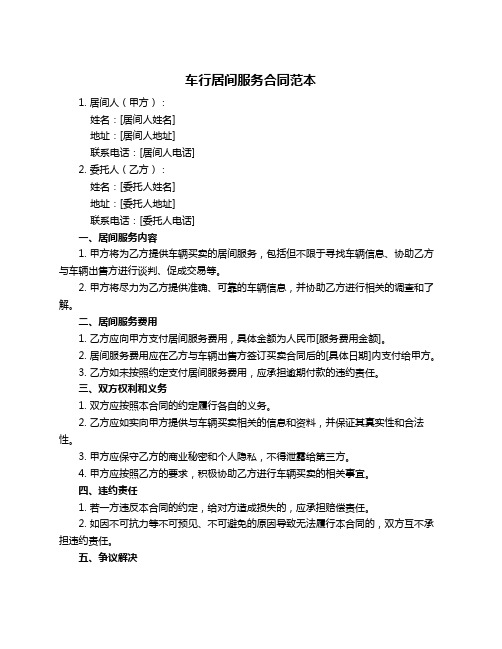 车行居间服务合同范本

1. 居间人（甲方）：

姓名：[居间人姓名]

地址：[居间人地址]

联系电话：[居间人电话]

2. 委托人（乙方）：

姓名：[委托人姓名]

地址：[委托人地址]

联系电话：[委托人电话]

一、居间服务内容

1. 甲方将为乙方提供车辆买卖的居间服务，包括但不限于寻找车辆信息、协助乙方与车辆出售方进行谈判、促成交易等。

2. 甲方将尽力为乙方提供准确、可靠的车辆信息，并协助乙方进行相关的调查和了解。

二、居间服务费用

1. 乙方应向甲方支付居间服务费用，具体金额为人民币[服务费用金额]。

2. 居间服务费用应在乙方与车辆出售方签订买卖合同后的[具体日期]内支付给甲方。

3. 乙方如未按照约定支付居间服务费用，应承担逾期付款的违约责任。

三、双方权利和义务

1. 双方应按照本合同的约定履行各自的义务。

2. 乙方应如实向甲方提供与车辆买卖相关的信息和资料，并保证其真实性和合法性。

3. 甲方应保守乙方的商业秘密和个人隐私，不得泄露给第三方。

4. 甲方应按照乙方的要求，积极协助乙方进行车辆买卖的相关事宜。

四、违约责任

1. 若一方违反本合同的约定，给对方造成损失的，应承担赔偿责任。

2. 如因不可抗力等不可预见、不可避免的原因导致无法履行本合同的，双方互不承担违约责任。

五、争议解决